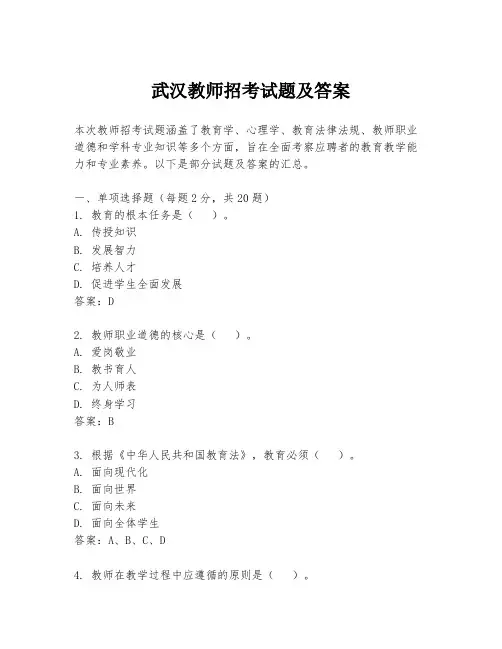 武汉教师招考试题及答案

本次教师招考试题涵盖了教育学、心理学、教育法律法规、教师职业道德和学科专业知识等多个方面，旨在全面考察应聘者的教育教学能力和专业素养。以下是部分试题及答案的汇总。

一、单项选择题（每题2分，共20题）
1. 教育的根本任务是（　）。
A. 传授知识
B. 发展智力
C. 培养人才
D. 促进学生全面发展
答案：D

2. 教师职业道德的核心是（　）。
A. 爱岗敬业
B. 教书育人
C. 为人师表
D. 终身学习
答案：B

3. 根据《中华人民共和国教育法》，教育必须（　）。
A. 面向现代化
B. 面向世界
C. 面向未来
D. 面向全体学生
答案：A、B、C、D

4. 教师在教学过程中应遵循的原则是（　）。